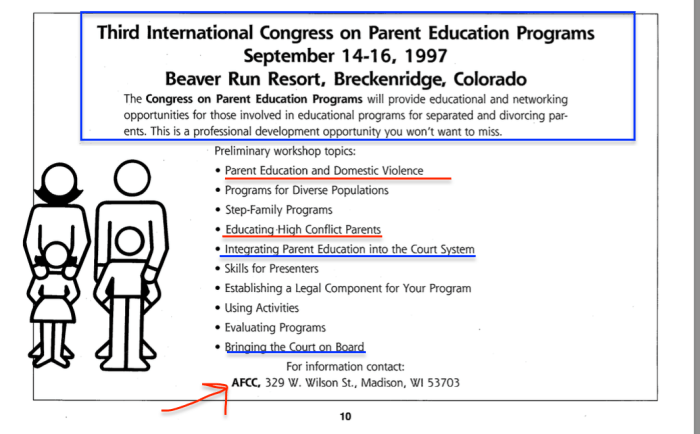 Third International Congress on Parent Education Programs
September 14-16, 1997
Beaver Run Resort, Breckenridge, Colorado

The Congress on Parent Education Programs will provide educational and networking opportunities for those involved in educational programs for separated and divorcing parents. This is a professional development opportunity you won't want to miss.

Preliminary workshop topics:

• Parent Education and Domestic Violence
• Programs for Diverse Populations
• Step-Family Programs
• Educating High Conflict Parents
• Integrating Parent Education into the Court System
• Skills for Presenters
• Establishing a Legal Component for Your Program
• Using Activities
• Evaluating Programs
• Bringing the Court on Board

For information contact:
AFCC, 329 W. Wilson St., Madison, WI 53703

10